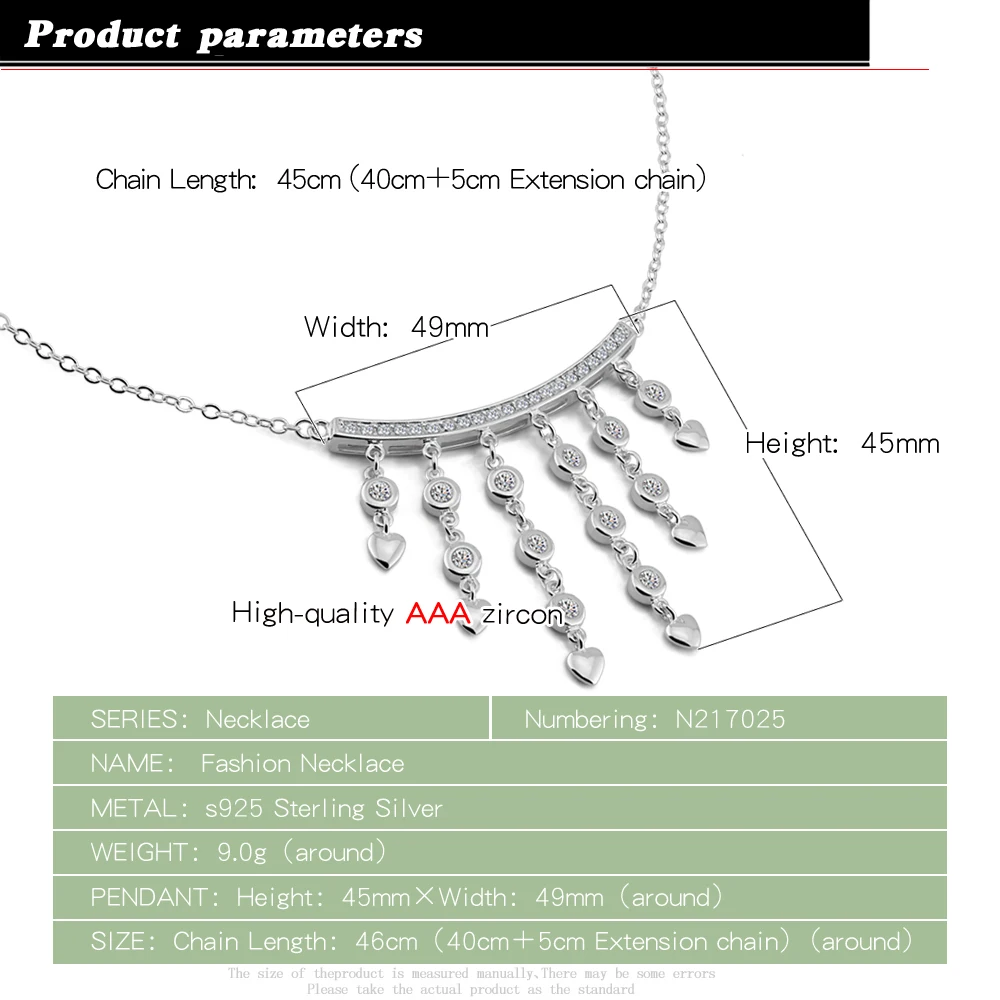 Product parameters

Chain Length: 45cm (40cm+5cm Extension chain)

Width: 49mm

Height: 45mm

High-quality AAA zircon

| SERIES: Necklace | Numbering: N217025 |
|---|---|
| NAME: Fashion Necklace | |
| METAL: s925 Sterling Silver | |
| WEIGHT: 9.0g (around) | |
| PENDANT: Height: 45mm×Width: 49mm (around) | |
| SIZE: Chain Length: 46cm (40cm+5cm Extension chain) (around) | |

The size of theproduct is measured manually,There may be some errors
Please take the actual product as the standard